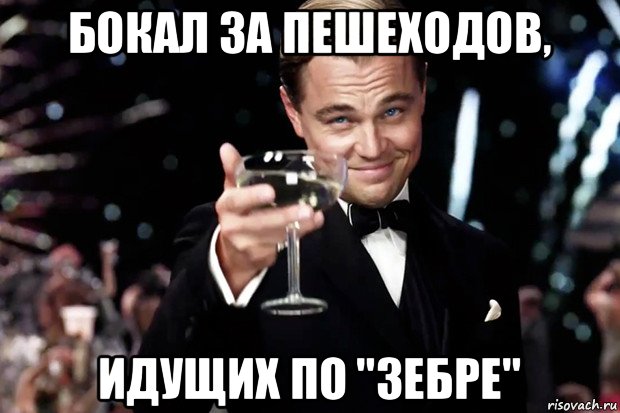 БОКАЛ ЗА ПЕШЕХОДОВ,

ИДУЩИХ ПО "ЗЕБРЕ"

risovach.ru